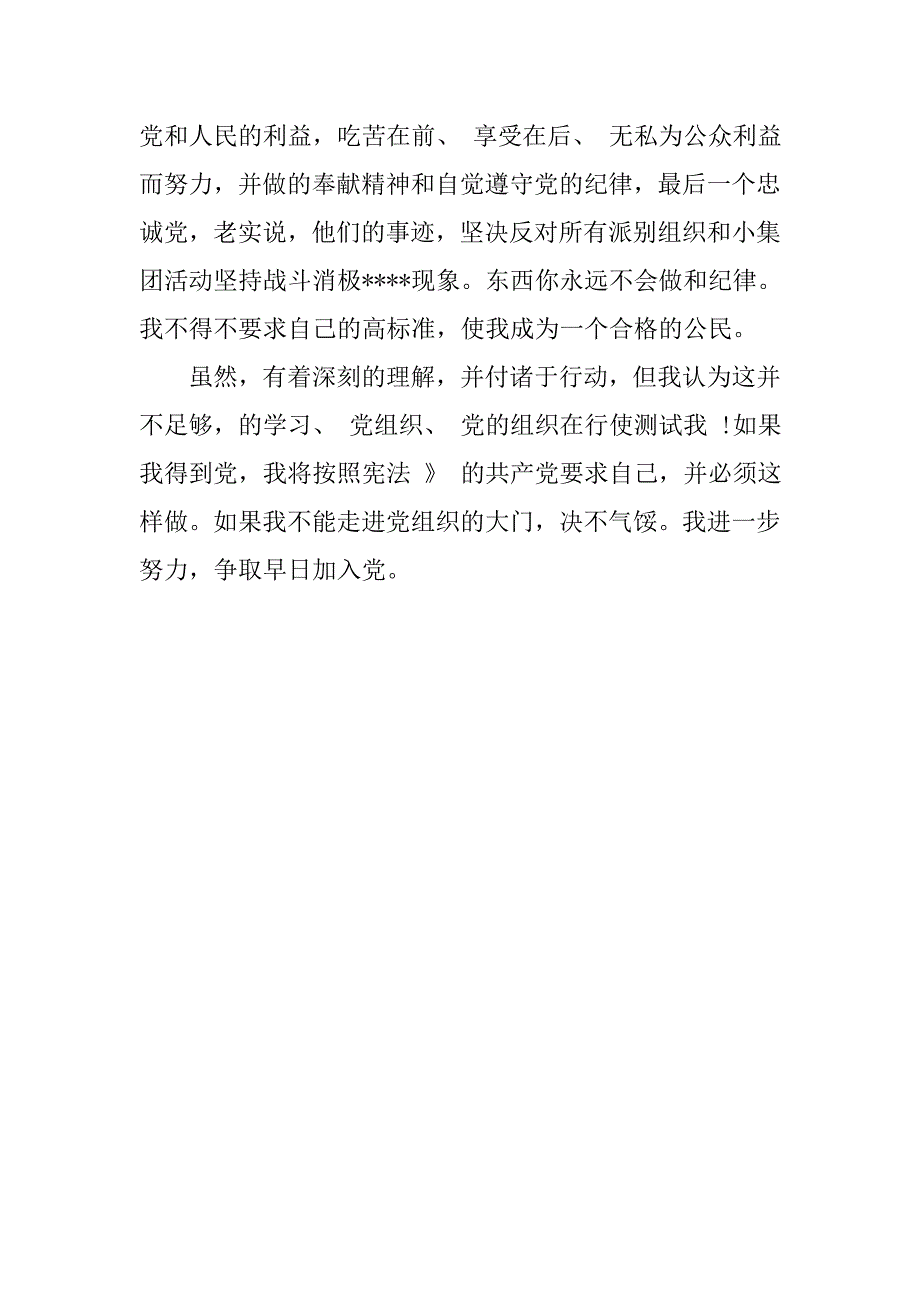 党和人民的利益，吃苦在前、 享受在后、 无私为公众利益而努力，并做的奉献精神和自觉遵守党的纪律，最后一个忠诚党，老实说，他们的事迹，坚决反对所有派别组织和小集团活动坚持战斗消极****现象。东西你永远不会做和纪律。我不得不要求自己的高标准，使我成为一个合格的公民。

虽然，有着深刻的理解，并付诸于行动，但我认为这并不足够，的学习、 党组织、 党的组织在行使测试我 !如果我得到党，我将按照宪法 》 的共产党要求自己，并必须这样做。如果我不能走进党组织的大门，决不气馁。我进一步努力，争取早日加入党。